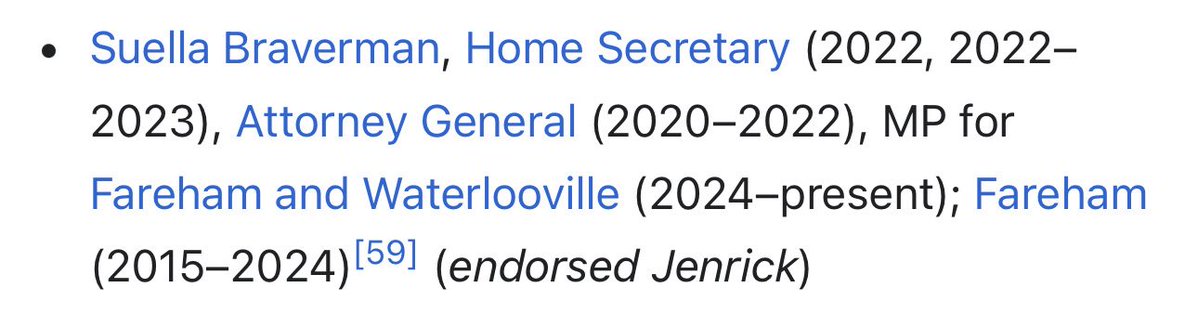 • Suella Braverman, Home Secretary (2022, 2022–2023), Attorney General (2020–2022), MP for Fareham and Waterlooville (2024–present); Fareham (2015–2024)[59] (endorsed Jenrick)